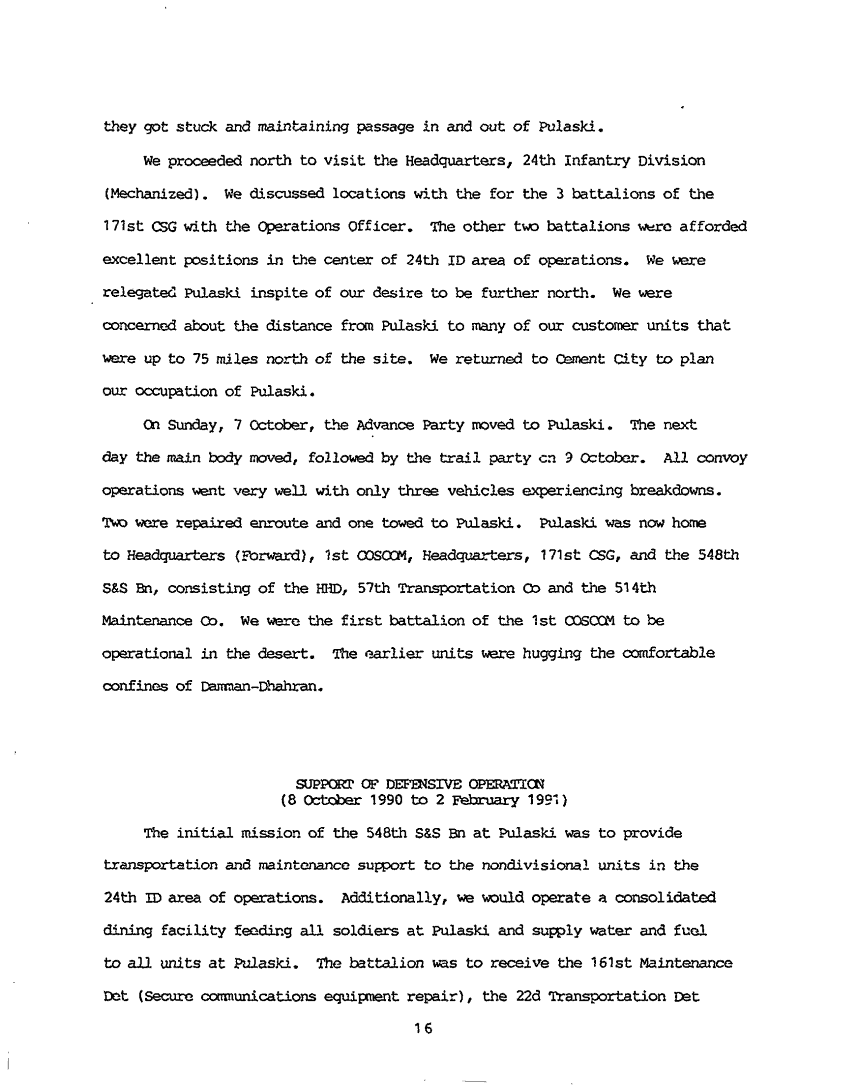 they got stuck and maintaining passage in and out of Pulaski.

We proceeded north to visit the Headquarters, 24th Infantry Division (Mechanized). We discussed locations with the for the 3 battalions of the 171st CSG with the Operations Officer. The other two battalions were afforded excellent positions in the center of 24th ID area of operations. We were relegated Pulaski inspite of our desire to be further north. We were concerned about the distance from Pulaski to many of our customer units that were up to 75 miles north of the site. We returned to Cement City to plan our occupation of Pulaski.

On Sunday, 7 October, the Advance Party moved to Pulaski. The next day the main body moved, followed by the trail party on 9 October. All convoy operations went very well with only three vehicles experiencing breakdowns. Two were repaired enroute and one towed to Pulaski. Pulaski was now home to Headquarters (Forward), 1st COSCOM, Headquarters, 171st CSG, and the 548th S&S Bn, consisting of the HHD, 57th Transportation Co and the 514th Maintenance Co. We were the first battalion of the 1st COSCOM to be operational in the desert. The earlier units were hugging the comfortable confines of Damman-Dhahran.

SUPPORT OF DEFENSIVE OPERATION
(8 October 1990 to 2 February 1991)

The initial mission of the 548th S&S Bn at Pulaski was to provide transportation and maintenance support to the nondivisional units in the 24th ID area of operations. Additionally, we would operate a consolidated dining facility feeding all soldiers at Pulaski and supply water and fuel to all units at Pulaski. The battalion was to receive the 161st Maintenance Det (Secure communications equipment repair), the 22d Transportation Det

16